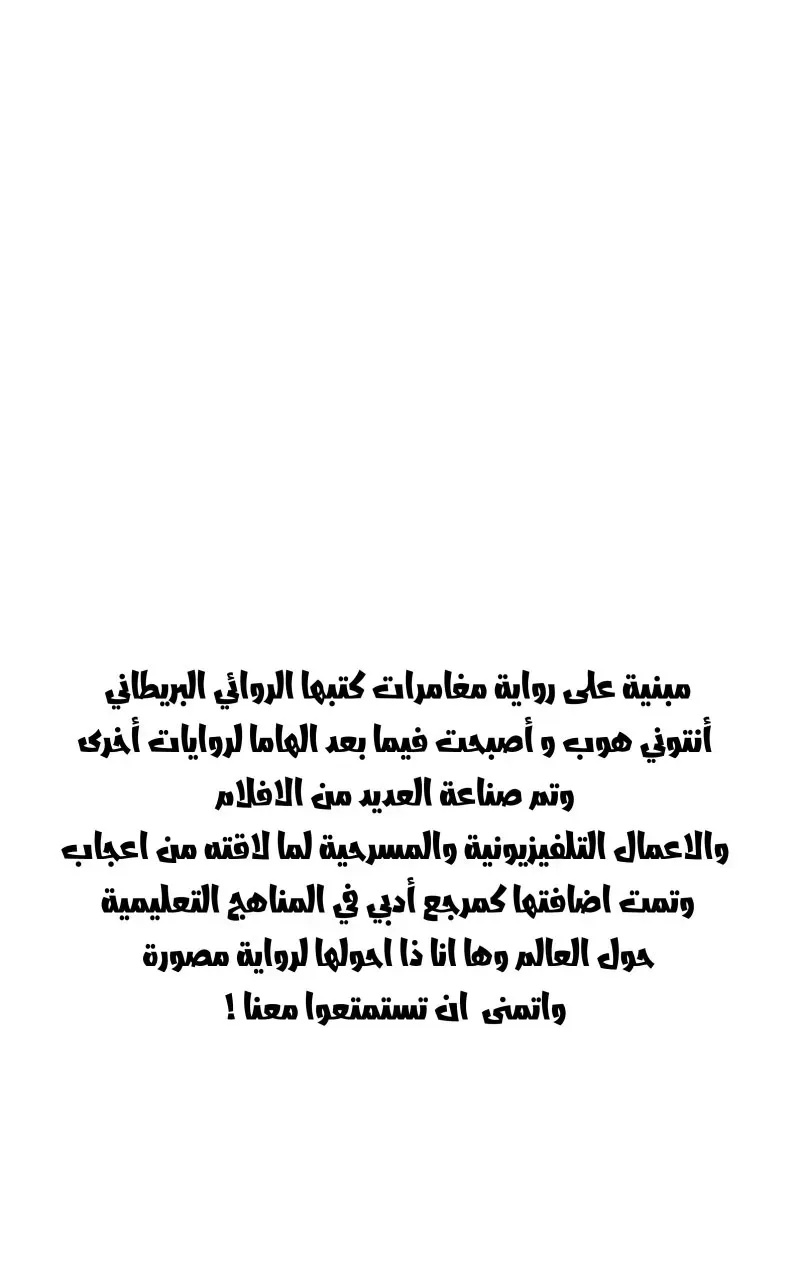 مبنية على رواية مغامرات كتبها الروائي البريطاني
أنتوني هوب و أصبحت فيما بعد الهاما لروايات أخرى
وتم صناعة العديد من الافلام
والاعمال التلفيزيونية والمسرحية لما لاقته من اعجاب
وتمت اضافتها كمرجع أدبي في المناهج التعليمية
حول العالم وها انا ذا احولها لرواية مصورة
واتمنى ان تستمتعوا معنا !